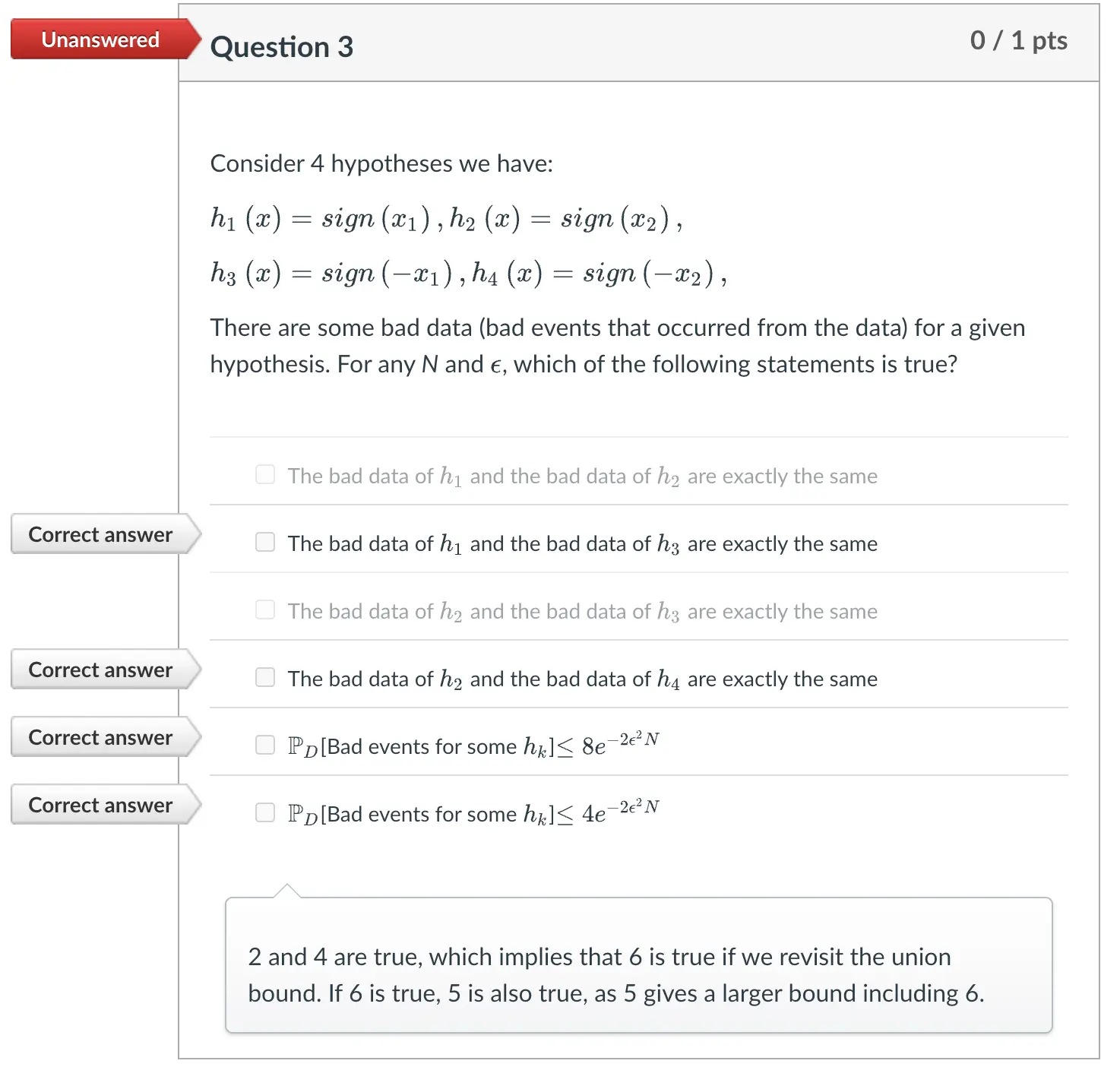 Unanswered

Question 3

0 / 1 pts

Consider 4 hypotheses we have:

$h_1(x) = sign(x_1), h_2(x) = sign(x_2),$

$h_3(x) = sign(-x_1), h_4(x) = sign(-x_2),$

There are some bad data (bad events that occurred from the data) for a given hypothesis. For any $N$ and $\epsilon$, which of the following statements is true?

The bad data of $h_1$ and the bad data of $h_2$ are exactly the same

Correct answer

The bad data of $h_1$ and the bad data of $h_3$ are exactly the same

The bad data of $h_2$ and the bad data of $h_3$ are exactly the same

Correct answer

The bad data of $h_2$ and the bad data of $h_4$ are exactly the same

Correct answer

$\mathbb{P}_D$[Bad events for some $h_k$]$\leq 8e^{-2\epsilon^2 N}$

Correct answer

$\mathbb{P}_D$[Bad events for some $h_k$]$\leq 4e^{-2\epsilon^2 N}$

2 and 4 are true, which implies that 6 is true if we revisit the union bound. If 6 is true, 5 is also true, as 5 gives a larger bound including 6.